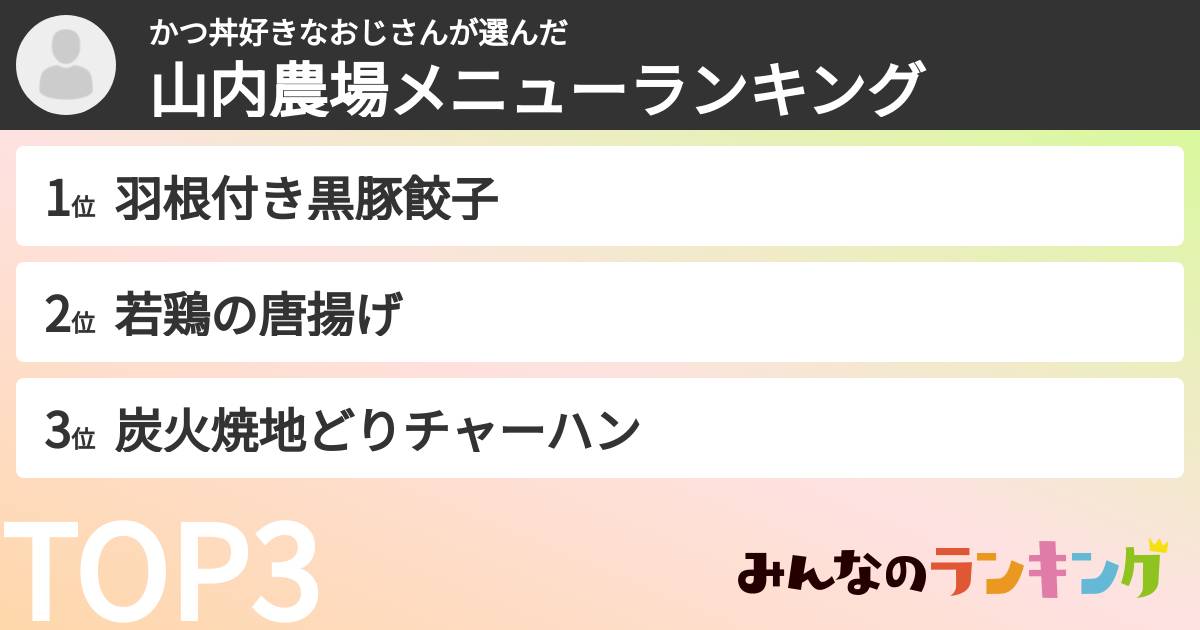 かつ丼好きなおじさんが選んだ
山内農場メニューランキング

1位 羽根付き黒豚餃子

2位 若鶏の唐揚げ

3位 炭火焼地どりチャーハン

TOP3

みんなのランキング